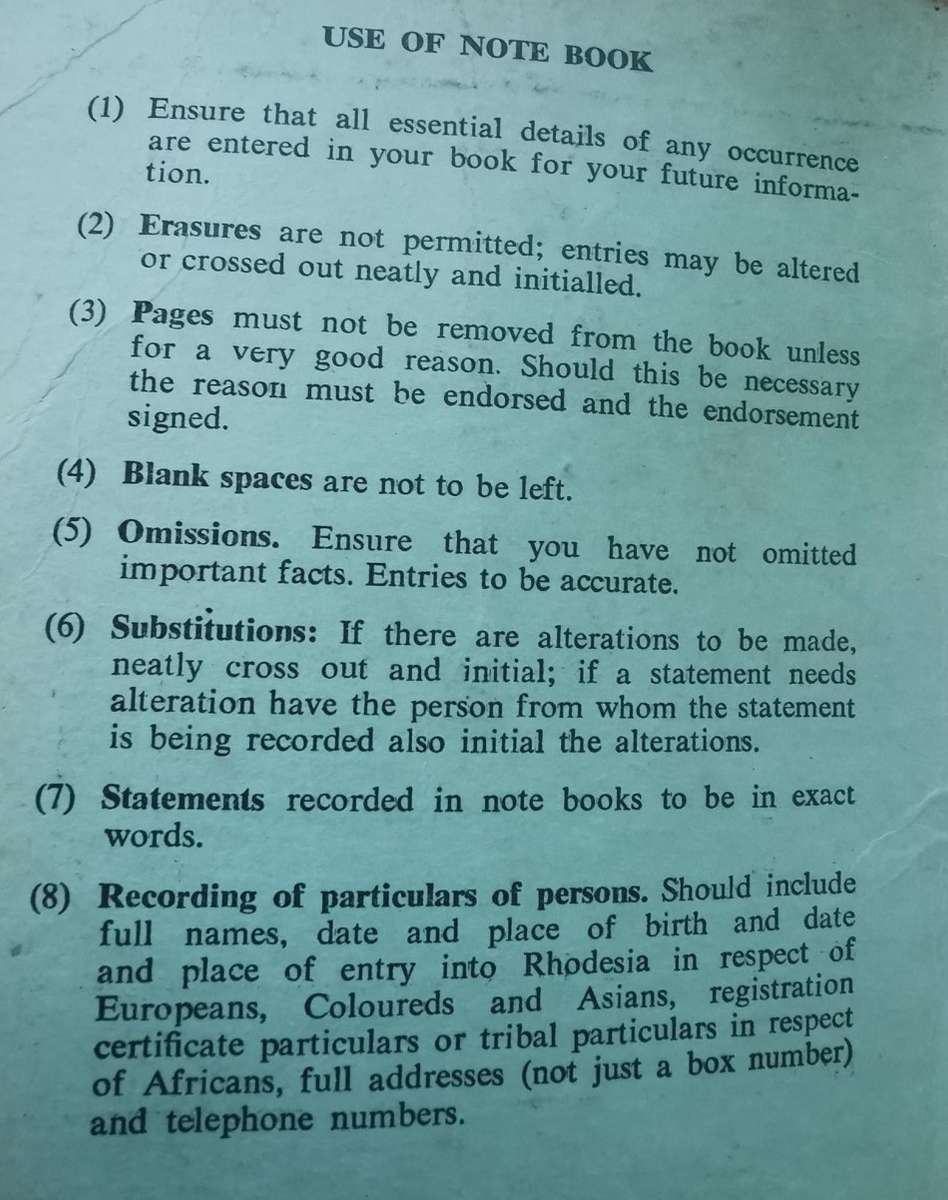 USE OF NOTE BOOK

(1) Ensure that all essential details of any occurrence are entered in your book for your future information.

(2) Erasures are not permitted; entries may be altered or crossed out neatly and initialled.

(3) Pages must not be removed from the book unless for a very good reason. Should this be necessary the reason must be endorsed and the endorsement signed.

(4) Blank spaces are not to be left.

(5) Omissions. Ensure that you have not omitted important facts. Entries to be accurate.

(6) Substitutions: If there are alterations to be made, neatly cross out and initial; if a statement needs alteration have the person from whom the statement is being recorded also initial the alterations.

(7) Statements recorded in note books to be in exact words.

(8) Recording of particulars of persons. Should include full names, date and place of birth and date and place of entry into Rhodesia in respect of Europeans, Coloureds and Asians, registration certificate particulars or tribal particulars in respect of Africans, full addresses (not just a box number) and telephone numbers.